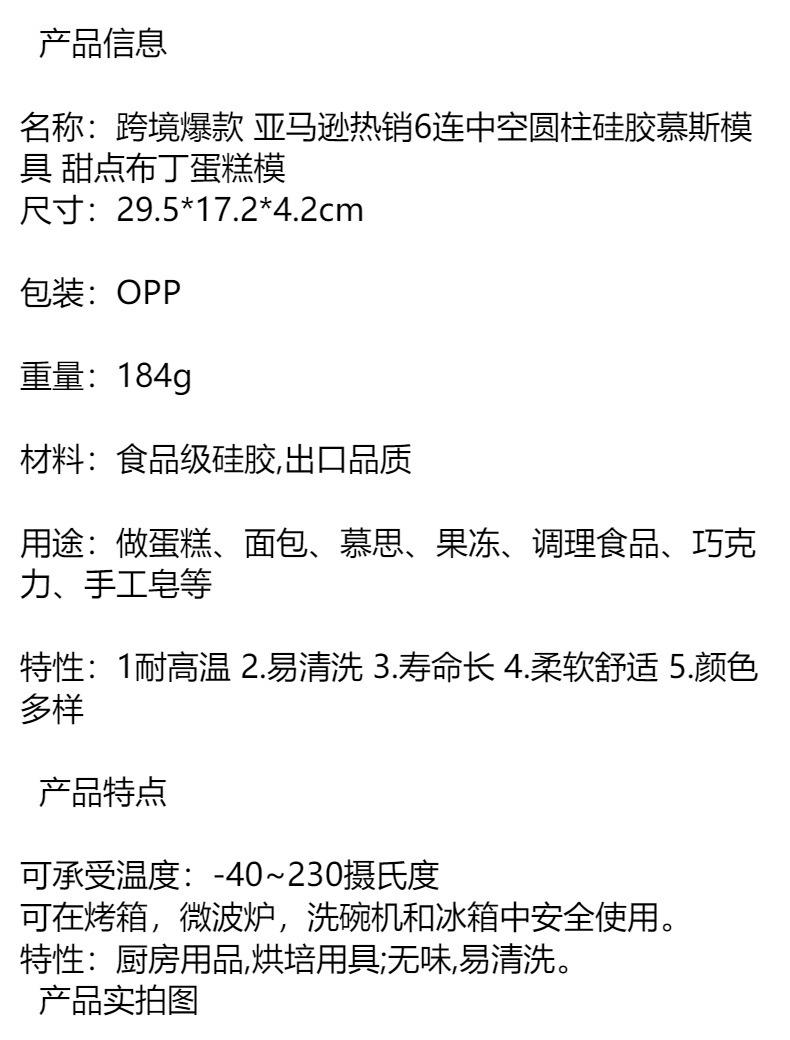 产品信息

名称：跨境爆款 亚马逊热销6连中空圆柱硅胶慕斯模具 甜点布丁蛋糕模
尺寸：29.5*17.2*4.2cm

包装：OPP

重量：184g

材料：食品级硅胶,出口品质

用途：做蛋糕、面包、慕思、果冻、调理食品、巧克力、手工皂等

特性：1耐高温 2.易清洗 3.寿命长 4.柔软舒适 5.颜色多样

产品特点

可承受温度：-40~230摄氏度
可在烤箱，微波炉，洗碗机和冰箱中安全使用。
特性：厨房用品,烘培用具;无味,易清洗。
产品实拍图